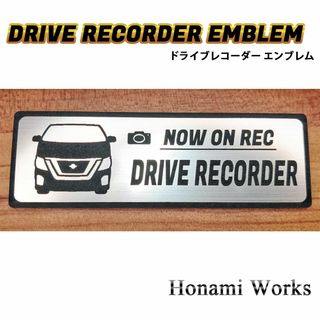 DRIVE RECORDER EMBLEM
ドライブレコーダー エンブレム

NOW ON REC
DRIVE RECORDER

Honami Works